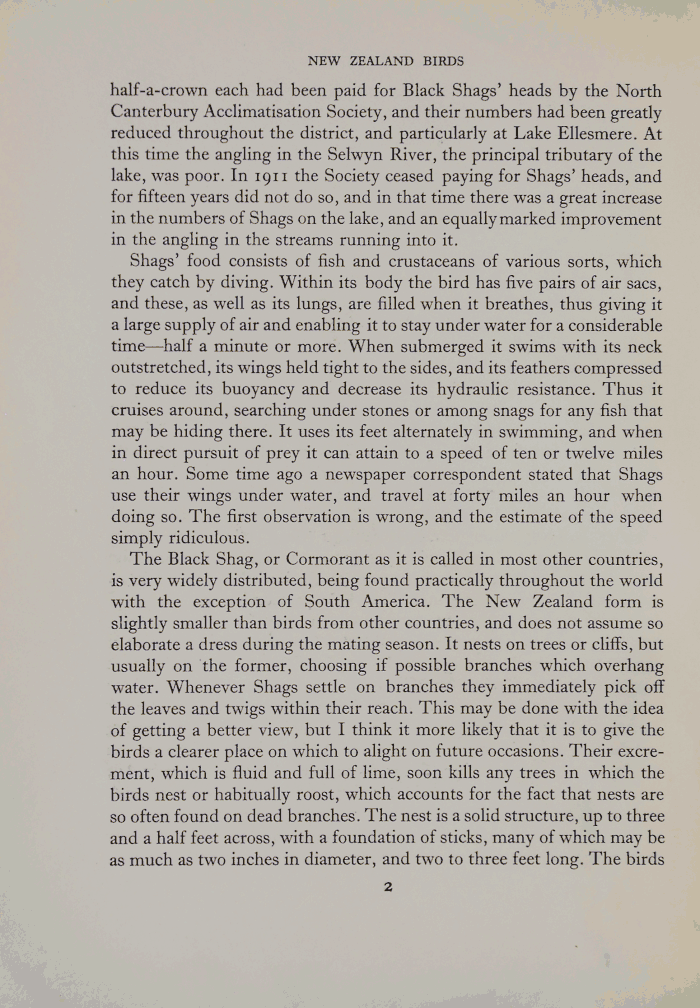 NEW ZEALAND BIRDS

half-a-crown each had been paid for Black Shags' heads by the North Canterbury Acclimatisation Society, and their numbers had been greatly reduced throughout the district, and particularly at Lake Ellesmere. At this time the angling in the Selwyn River, the principal tributary of the lake, was poor. In 1911 the Society ceased paying for Shags' heads, and for fifteen years did not do so, and in that time there was a great increase in the numbers of Shags on the lake, and an equally marked improvement in the angling in the streams running into it.

Shags' food consists of fish and crustaceans of various sorts, which they catch by diving. Within its body the bird has five pairs of air sacs, and these, as well as its lungs, are filled when it breathes, thus giving it a large supply of air and enabling it to stay under water for a considerable time—half a minute or more. When submerged it swims with its neck outstretched, its wings held tight to the sides, and its feathers compressed to reduce its buoyancy and decrease its hydraulic resistance. Thus it cruises around, searching under stones or among snags for any fish that may be hiding there. It uses its feet alternately in swimming, and when in direct pursuit of prey it can attain to a speed of ten or twelve miles an hour. Some time ago a newspaper correspondent stated that Shags use their wings under water, and travel at forty miles an hour when doing so. The first observation is wrong, and the estimate of the speed simply ridiculous.

The Black Shag, or Cormorant as it is called in most other countries, is very widely distributed, being found practically throughout the world with the exception of South America. The New Zealand form is slightly smaller than birds from other countries, and does not assume so elaborate a dress during the mating season. It nests on trees or cliffs, but usually on the former, choosing if possible branches which overhang water. Whenever Shags settle on branches they immediately pick off the leaves and twigs within their reach. This may be done with the idea of getting a better view, but I think it more likely that it is to give the birds a clearer place on which to alight on future occasions. Their excrement, which is fluid and full of lime, soon kills any trees in which the birds nest or habitually roost, which accounts for the fact that nests are so often found on dead branches. The nest is a solid structure, up to three and a half feet across, with a foundation of sticks, many of which may be as much as two inches in diameter, and two to three feet long. The birds

2